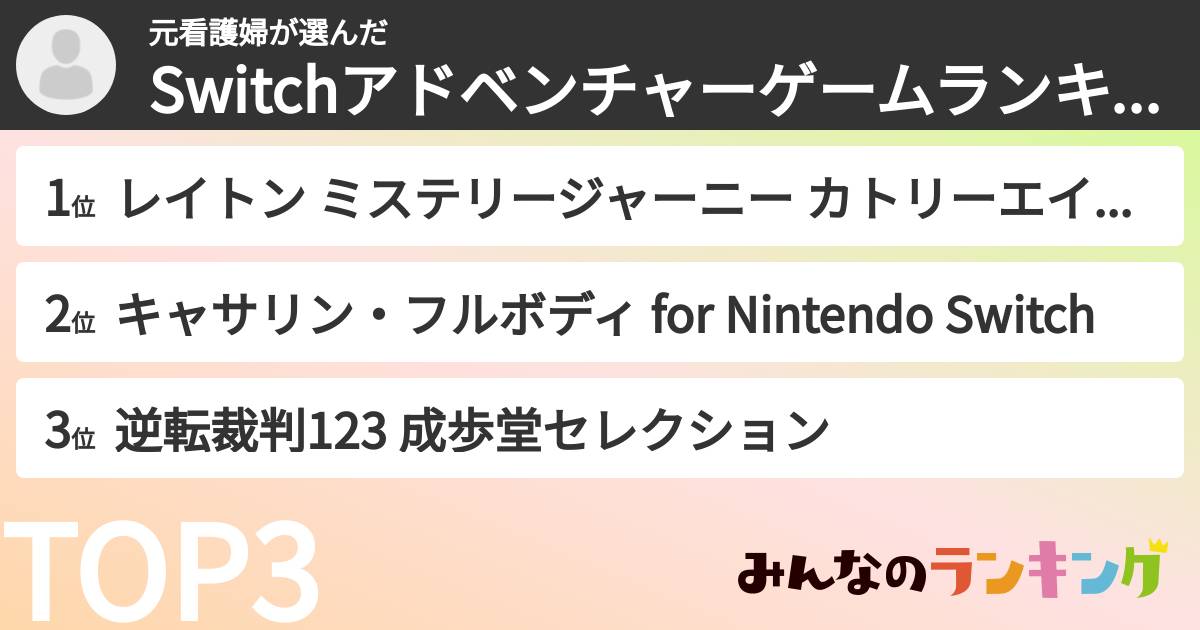 元看護婦が選んだ
Switchアドベンチャーゲームランキ...

1位 レイトン ミステリージャーニー カトリーエイ...

2位 キャサリン・フルボディ for Nintendo Switch

3位 逆転裁判123 成歩堂セレクション

TOP3

みんなのランキング